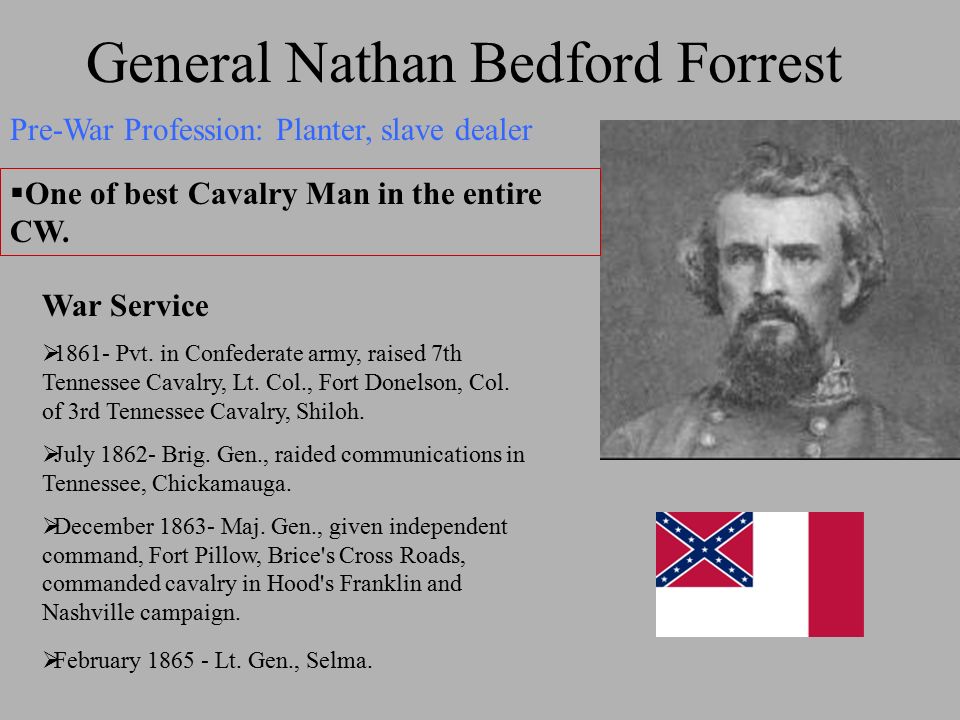 General Nathan Bedford Forrest

Pre-War Profession: Planter, slave dealer

▪One of best Cavalry Man in the entire CW.

War Service

➢1861- Pvt. in Confederate army, raised 7th Tennessee Cavalry, Lt. Col., Fort Donelson, Col. of 3rd Tennessee Cavalry, Shiloh.

➢July 1862- Brig. Gen., raided communications in Tennessee, Chickamauga.

➢December 1863- Maj. Gen., given independent command, Fort Pillow, Brice's Cross Roads, commanded cavalry in Hood's Franklin and Nashville campaign.

➢February 1865 - Lt. Gen., Selma.